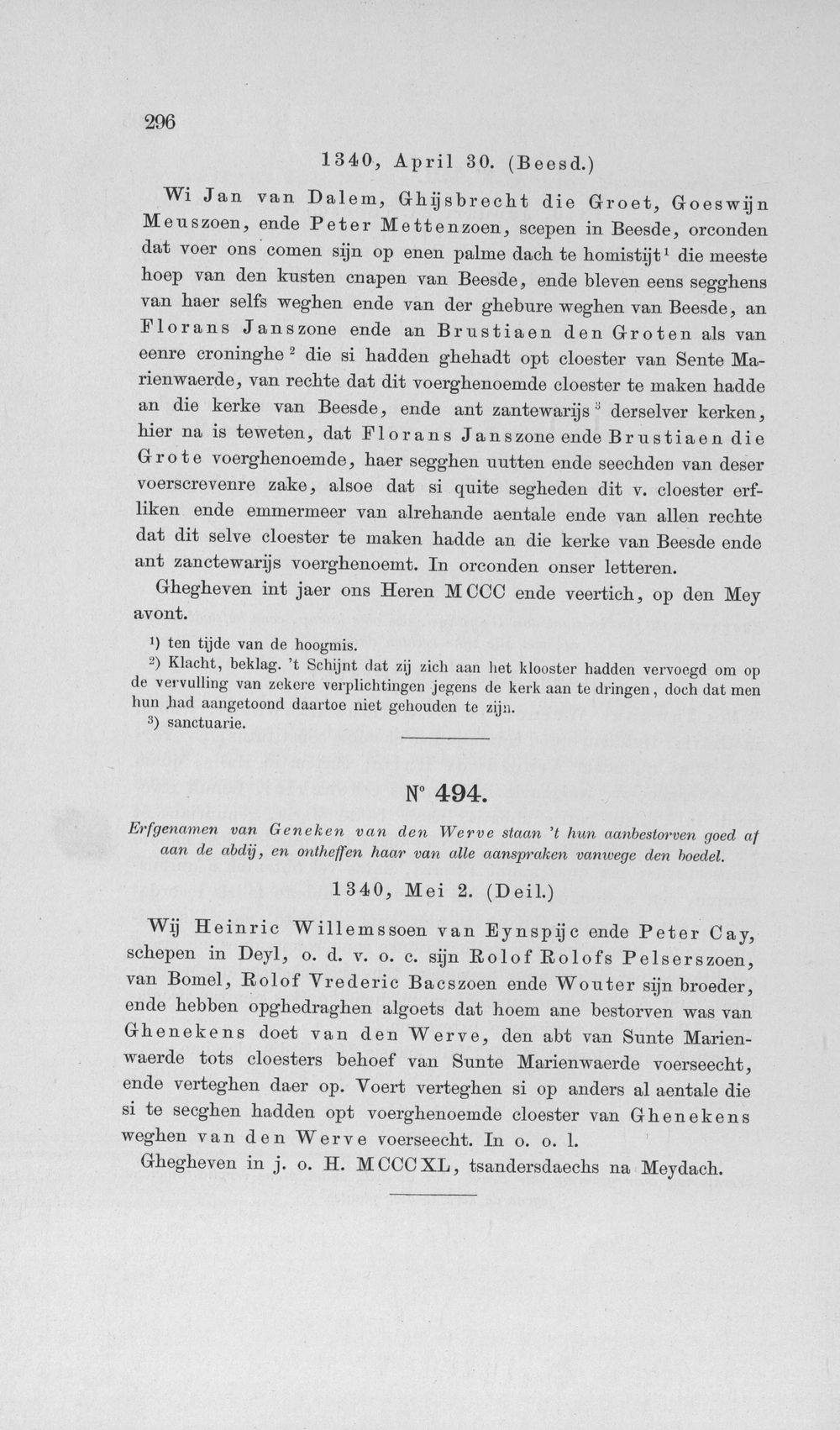 296

1340, April 30. (Beesd.)

Wi Jan van Dalem, Ghijsbrecht die Groet, Goeswijn Meuszoen, ende Peter Mettenzoen, scepen in Beesde, orconden dat voer ons comen sijn op enen palme dach te homistijt$^{1}$ die meeste hoep van den kusten cnapen van Beesde, ende bleven eens segghens van haer selfs weghen ende van der ghebure weghen van Beesde, an Florans Janszone ende an Brustiaen den Groten als van eenre croninghe$^{2}$ die si hadden ghehadt opt cloester van Sente Marienwaerde, van rechte dat dit voerghenoemde cloester te maken hadde an die kerke van Beesde, ende ant zantewarijs$^{3}$ derselver kerken, hier na is teweten, dat Florans Janszone ende Brustiaen die Grote voerghenoemde, haer segghen uutten ende seechden van deser voerscrevenre zake, alsoe dat si quite segheden dit v. cloester erfliken ende emmermeer van alrehande aentale ende van allen rechte dat dit selve cloester te maken hadde an die kerke van Beesde ende ant zanctewarijs voerghenoemt. In orconden onser letteren.

Ghegheven int jaer ons Heren MCCC ende veertich, op den Mey avont.

$^{1}$) ten tijde van de hoogmis.

$^{2}$) Klacht, beklag. 't Schijnt dat zij zich aan het klooster hadden vervoegd om op de vervulling van zekere verplichtingen jegens de kerk aan te dringen, doch dat men hun had aangetoond daartoe niet gehouden te zijn.

$^{3}$) sanctuarie.

N° 494.

Erfgenamen van Geneken van den Werve staan 't hun aanbestorven goed af aan de abdij, en ontheffen haar van alle aanspraken vanwege den boedel.

1340, Mei 2. (Deil.)

Wij Heinric Willemssoen van Eynspijc ende Peter Cay, schepen in Deyl, o. d. v. o. c. sijn Rolof Rolofs Pelserszoen, van Bomel, Rolof Vrederic Bacszoen ende Wouter sijn broeder, ende hebben opghedraghen algoets dat hoem ane bestorven was van Ghenekens doet van den Werve, den abt van Sunte Marienwaerde tots cloesters behoef van Sunte Marienwaerde voerseecht, ende verteghen daer op. Voert verteghen si op anders al aentale die si te secghen hadden opt voerghenoemde cloester van Ghenekens weghen van den Werve voerseecht. In o. o. l.

Ghegheven in j. o. H. MCCCXL, tsandersdaechs na Meydach.